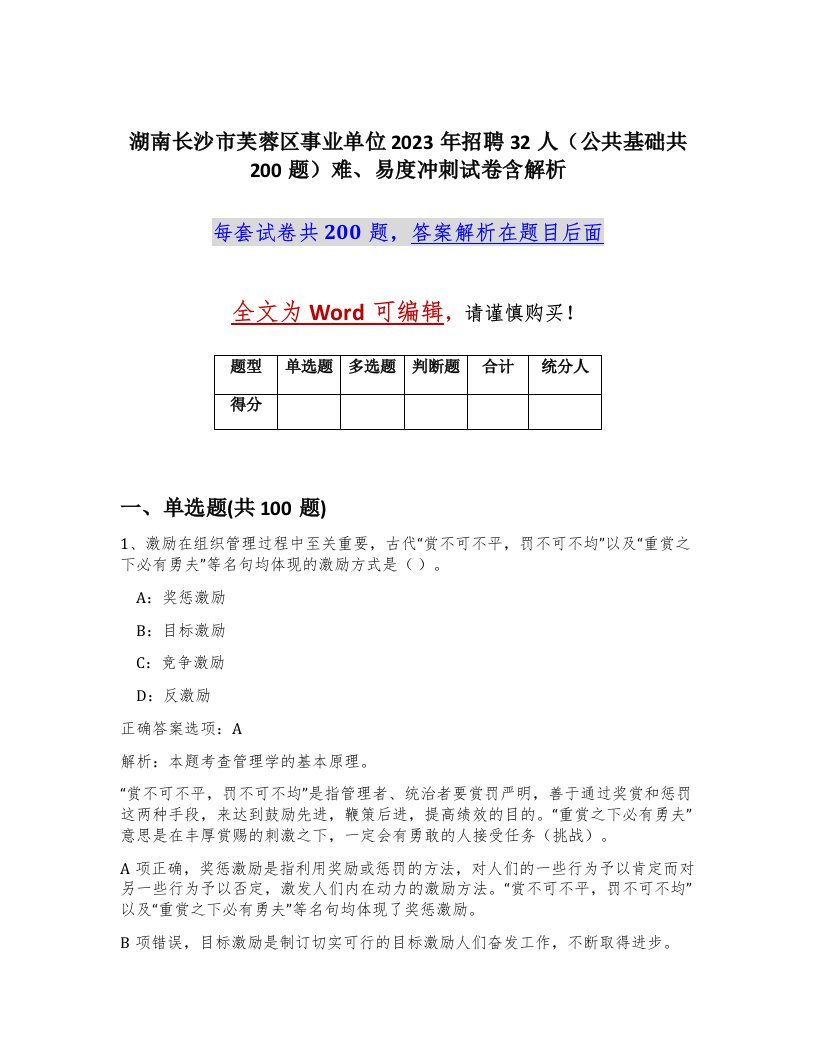 湖南长沙市芙蓉区事业单位2023年招聘32人（公共基础共200题）难、易度冲刺试卷含解析

每套试卷共200题，答案解析在题目后面

全文为Word可编辑，请谨慎购买！

| 题型 | 单选题 | 多选题 | 判断题 | 合计 | 统分人 |
|---|---|---|---|---|---|
| 得分 | | | | | |

一、单选题(共100题)

1、激励在组织管理过程中至关重要，古代“赏不可不平，罚不可不均”以及“重赏之下必有勇夫”等名句均体现的激励方式是（ ）。

A：奖惩激励

B：目标激励

C：竞争激励

D：反激励

正确答案选项：A

解析：本题考查管理学的基本原理。

“赏不可不平，罚不可不均”是指管理者、统治者要赏罚严明，善于通过奖赏和惩罚这两种手段，来达到鼓励先进，鞭策后进，提高绩效的目的。“重赏之下必有勇夫”意思是在丰厚赏赐的刺激之下，一定会有勇敢的人接受任务（挑战）。

A项正确，奖惩激励是指利用奖励或惩罚的方法，对人们的一些行为予以肯定而对另一些行为予以否定，激发人们内在动力的激励方法。“赏不可不平，罚不可不均”以及“重赏之下必有勇夫”等名句均体现了奖惩激励。

B项错误，目标激励是制订切实可行的目标激励人们奋发工作，不断取得进步。